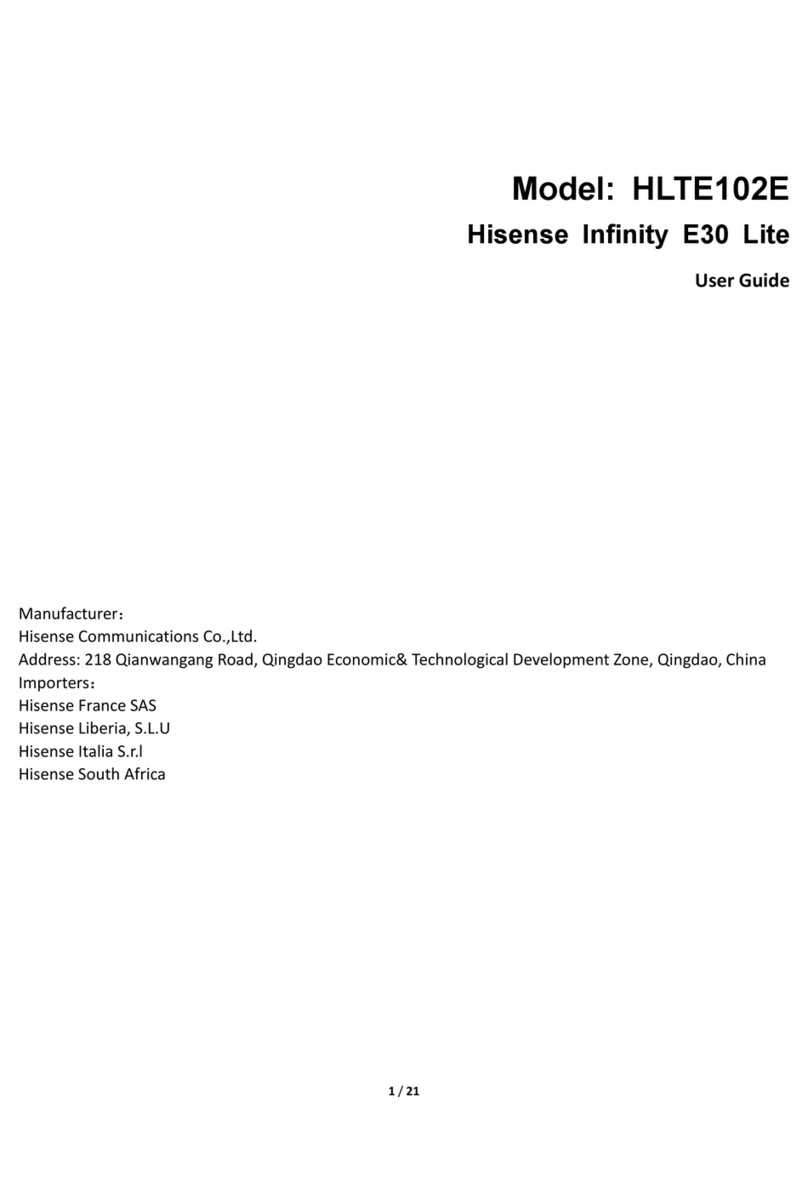 Model: HLTE102E

Hisense Infinity E30 Lite

User Guide

Manufacturer：
Hisense Communications Co.,Ltd.
Address: 218 Qianwangang Road, Qingdao Economic& Technological Development Zone, Qingdao, China
Importers：
Hisense France SAS
Hisense Liberia, S.L.U
Hisense Italia S.r.l
Hisense South Africa

1 / 21